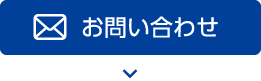 お問い合わせ